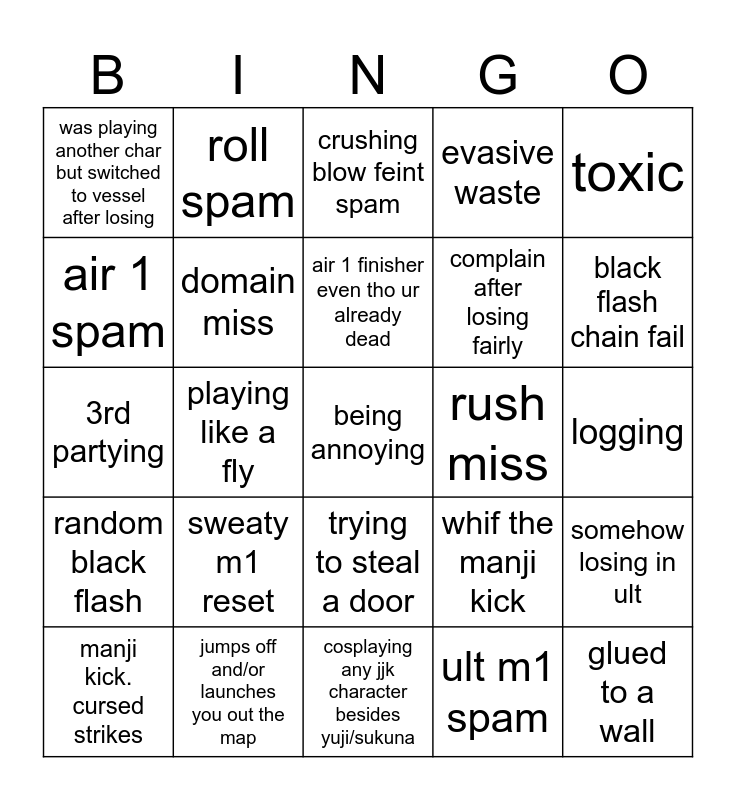 | B | I | N | G | O |
|---|---|---|---|---|
| was playing another char but switched to vessel after losing | roll spam | crushing blow feint spam | evasive waste | toxic |
| air 1 spam | domain miss | air 1 finisher even tho ur already dead | complain after losing fairly | black flash chain fail |
| 3rd partying | playing like a fly | being annoying | rush miss | logging |
| random black flash | sweaty m1 reset | trying to steal a door | whif the manji kick | somehow losing in ult |
| manji kick. cursed strikes | jumps off and/or launches you out the map | cosplaying any jjk character besides yuji/sukuna | ult m1 spam | glued to a wall |